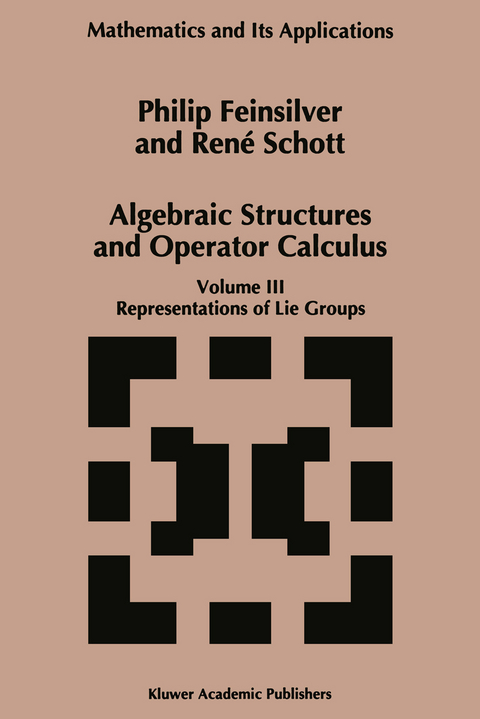 Mathematics and Its Applications

Philip Feinsilver and René Schott

Algebraic Structures and Operator Calculus

Volume III
Representations of Lie Groups

Kluwer Academic Publishers